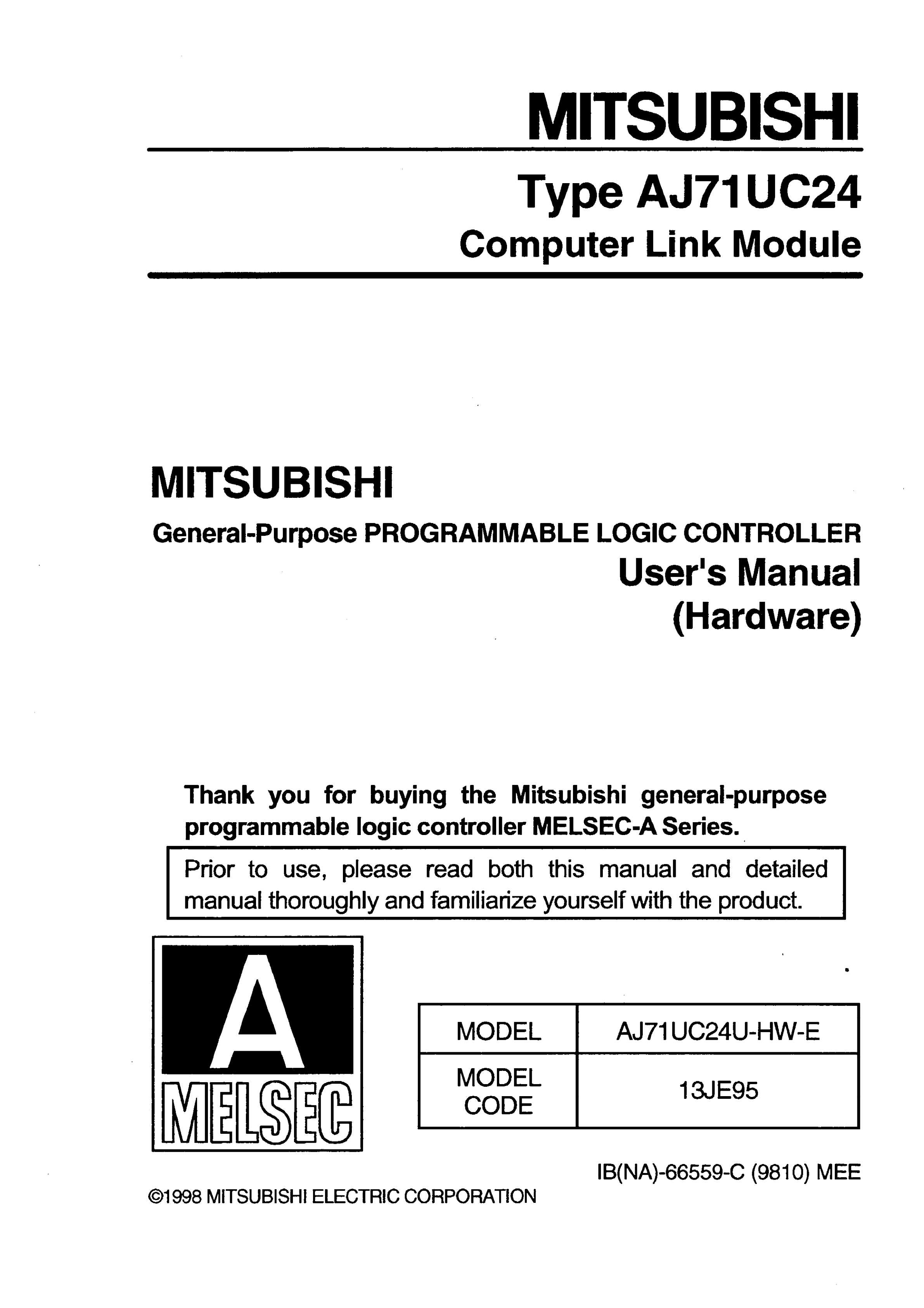 MITSUBISHI

Type AJ71UC24
Computer Link Module

MITSUBISHI

General-Purpose PROGRAMMABLE LOGIC CONTROLLER
User's Manual
(Hardware)

Thank you for buying the Mitsubishi general-purpose programmable logic controller MELSEC-A Series.

Prior to use, please read both this manual and detailed manual thoroughly and familiarize yourself with the product.

A
MELSEC

| MODEL | AJ71UC24U-HW-E |
|---|---|
| MODEL CODE | 13JE95 |

IB(NA)-66559-C (9810) MEE

©1998 MITSUBISHI ELECTRIC CORPORATION